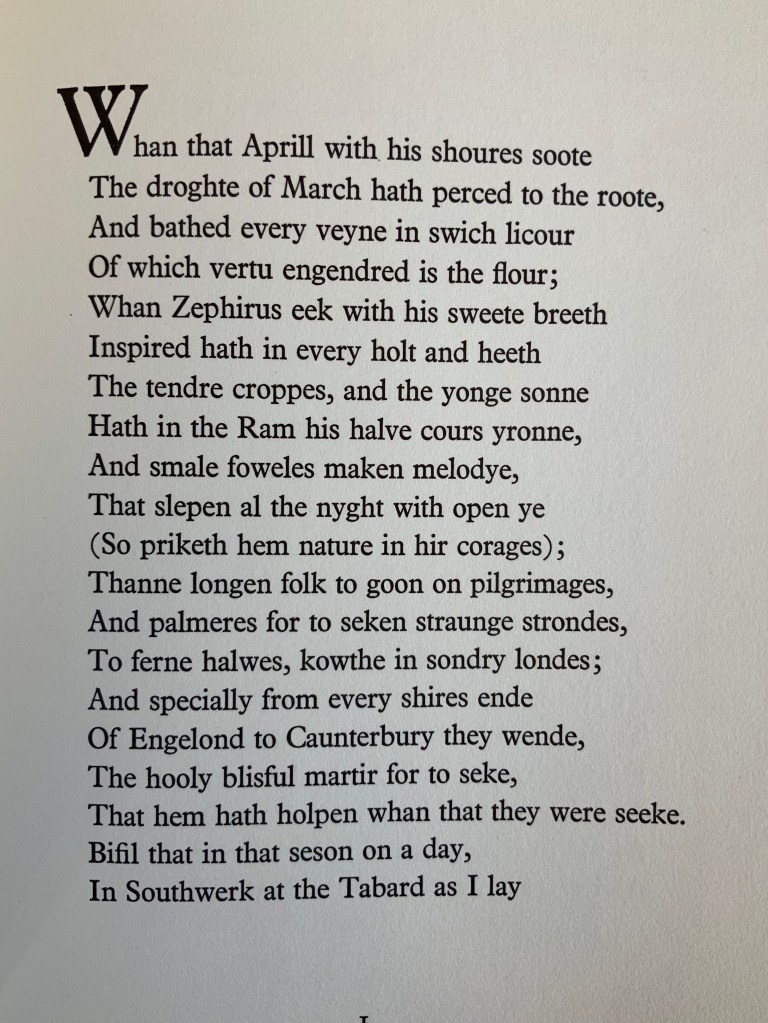 Whan that Aprill with his shoures soote
The droghte of March hath perced to the roote,
And bathed every veyne in swich licour
Of which vertu engendred is the flour;
Whan Zephirus eek with his sweete breeth
Inspired hath in every holt and heeth
The tendre croppes, and the yonge sonne
Hath in the Ram his halve cours yronne,
And smale foweles maken melodye,
That slepen al the nyght with open ye
(So priketh hem nature in hir corages);
Thanne longen folk to goon on pilgrimages,
And palmeres for to seken straunge strondes,
To ferne halwes, kowthe in sondry londes;
And specially from every shires ende
Of Engelond to Caunterbury they wende,
The hooly blisful martir for to seke,
That hem hath holpen whan that they were seeke.
Bifil that in that seson on a day,
In Southwerk at the Tabard as I lay

I